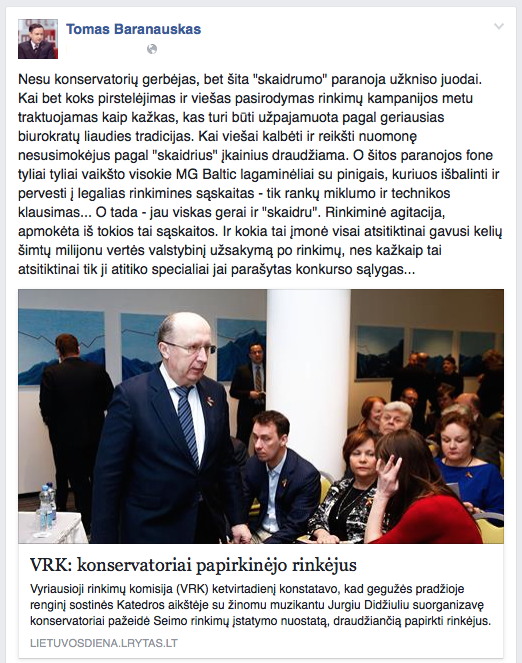 Tomas Baranauskas

Nesu konservatorių gerbėjas, bet šita "skaidrumo" paranoja užkniso juodai. Kai bet koks pirstelėjimas ir viešas pasirodymas rinkimų kampanijos metu traktuojamas kaip kažkas, kas turi būti užpajamuota pagal geriausias biurokratų liaudies tradicijas. Kai viešai kalbėti ir reikšti nuomonę nesusimokėjus pagal "skaidrius" įkainius draudžiama. O šitos paranojos fone tyliai tyliai vaikšto visokie MG Baltic lagaminėliai su pinigais, kuriuos išbalinti ir pervesti į legalias rinkimines sąskaitas - tik rankų miklumo ir technikos klausimas... O tada - jau viskas gerai ir "skaidru". Rinkiminė agitacija, apmokėta iš tokios tai sąskaitos. Ir kokia tai įmonė visai atsitiktinai gavusi kelių šimtų milijonu vertės valstybinį užsakymą po rinkimų, nes kažkaip tai atsitiktinai tik ji atitiko specialiai jai parašytas konkurso sąlygas...

VRK: konservatoriai papirkinėjo rinkėjus

Vyriausioji rinkimų komisija (VRK) ketvirtadienį konstatavo, kad gegužės pradžioje renginį sostinės Katedros aikštėje su žinomu muzikantu Jurgiu Didžiuliu suorganizavę konservatoriai pažeidė Seimo rinkimų įstatymo nuostatą, draudžiančią papirkti rinkėjus.

LIETUVOSDIENA.LRYTAS.LT